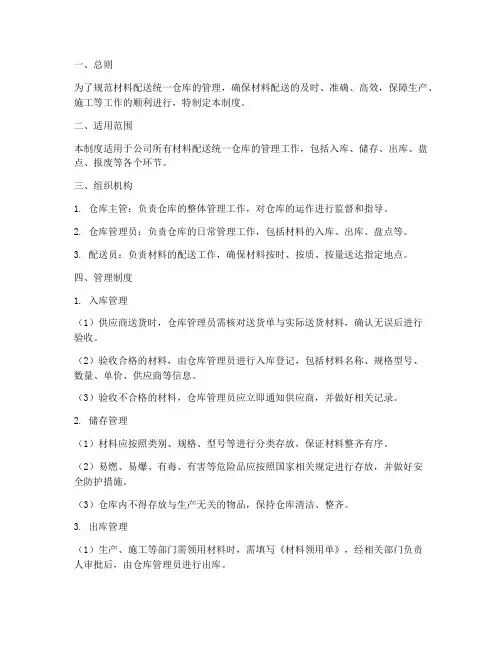 一、总则

为了规范材料配送统一仓库的管理，确保材料配送的及时、准确、高效，保障生产、施工等工作的顺利进行，特制定本制度。

二、适用范围

本制度适用于公司所有材料配送统一仓库的管理工作，包括入库、储存、出库、盘点、报废等各个环节。

三、组织机构

1. 仓库主管：负责仓库的整体管理工作，对仓库的运作进行监督和指导。

2. 仓库管理员：负责仓库的日常管理工作，包括材料的入库、出库、盘点等。

3. 配送员：负责材料的配送工作，确保材料按时、按质、按量送达指定地点。

四、管理制度

1. 入库管理

（1）供应商送货时，仓库管理员需核对送货单与实际送货材料，确认无误后进行验收。

（2）验收合格的材料，由仓库管理员进行入库登记，包括材料名称、规格型号、数量、单价、供应商等信息。

（3）验收不合格的材料，仓库管理员应立即通知供应商，并做好相关记录。

2. 储存管理

（1）材料应按照类别、规格、型号等进行分类存放，保证材料整齐有序。

（2）易燃、易爆、有毒、有害等危险品应按照国家相关规定进行存放，并做好安全防护措施。

（3）仓库内不得存放与生产无关的物品，保持仓库清洁、整齐。

3. 出库管理

（1）生产、施工等部门需领用材料时，需填写《材料领用单》，经相关部门负责人审批后，由仓库管理员进行出库。